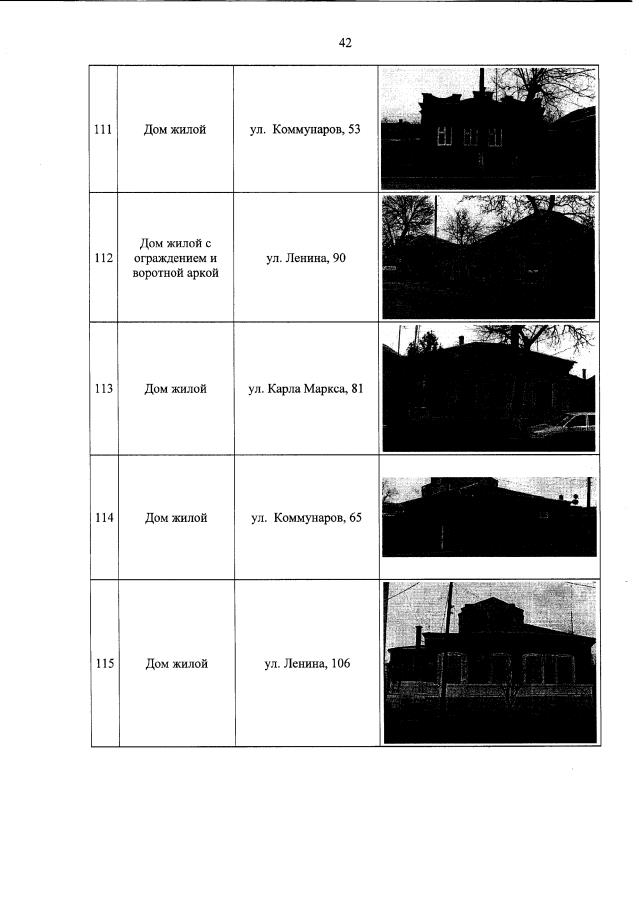 42

| | | | |
|---|---|---|---|
| 111 | Дом жилой | ул. Коммунаров, 53 | |
| 112 | Дом жилой с ограждением и воротной аркой | ул. Ленина, 90 | |
| 113 | Дом жилой | ул. Карла Маркса, 81 | |
| 114 | Дом жилой | ул. Коммунаров, 65 | |
| 115 | Дом жилой | ул. Ленина, 106 | |